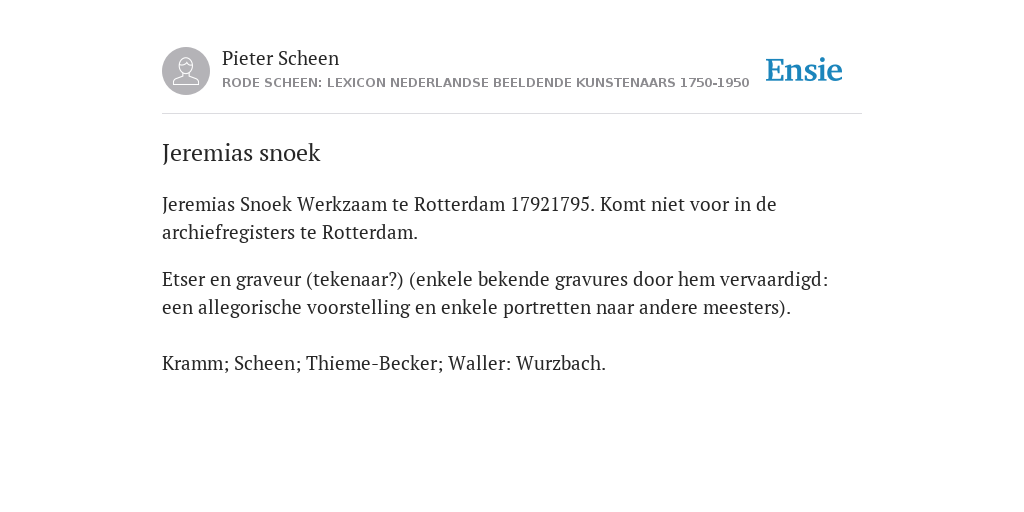 Pieter Scheen
RODE SCHEEN: LEXICON NEDERLANDSE BEELDENDE KUNSTENAARS 1750-1950

Ensie

Jeremias snoek

Jeremias Snoek Werkzaam te Rotterdam 17921795. Komt niet voor in de archiefregisters te Rotterdam.

Etser en graveur (tekenaar?) (enkele bekende gravures door hem vervaardigd: een allegorische voorstelling en enkele portretten naar andere meesters).

Kramm; Scheen; Thieme-Becker; Waller: Wurzbach.